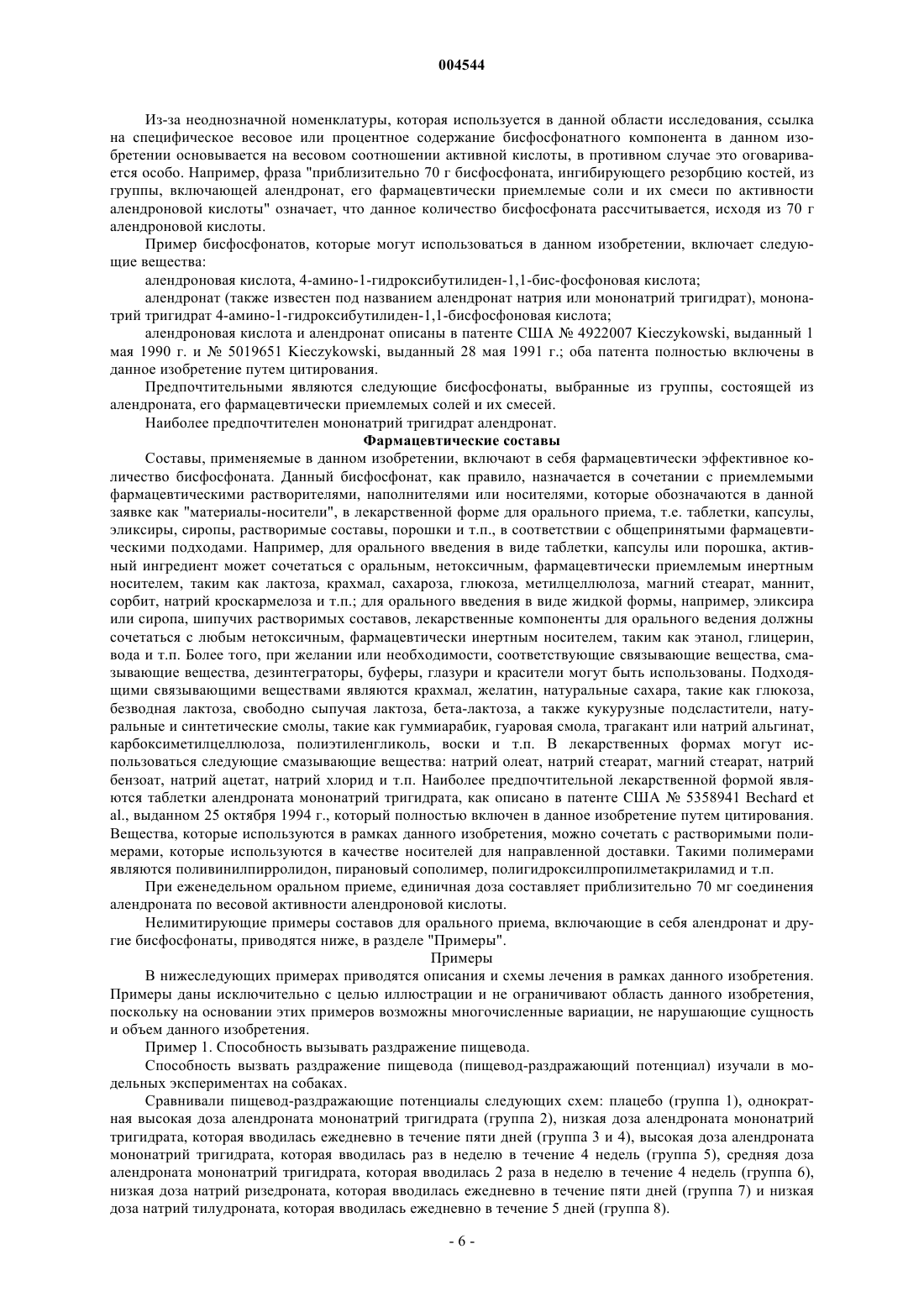 004544

Из-за неоднозначной номенклатуры, которая используется в данной области исследования, ссылка на специфическое весовое или процентное содержание бисфосфонатного компонента в данном изобретении основывается на весовом соотношении активной кислоты, в противном случае это оговаривается особо. Например, фраза "приблизительно 70 г бисфосфоната, ингибирующего резорбцию костей, из группы, включающей алендронат, его фармацевтически приемлемые соли и их смеси по активности алендроновой кислоты" означает, что данное количество бисфосфоната рассчитывается, исходя из 70 г алендроновой кислоты.

Пример бисфосфонатов, которые могут использоваться в данном изобретении, включает следующие вещества:

алендроновая кислота, 4-амино-1-гидроксибутилиден-1,1-бис-фосфоновая кислота;

алендронат (также известен под названием алендронат натрия или мононатрий тригидрат), мононатрий тригидрат 4-амино-1-гидроксибутилиден-1,1-бисфосфоновая кислота;

алендроновая кислота и алендронат описаны в патенте США № 4922007 Kieczykowski, выданный 1 мая 1990 г. и № 5019651 Kieczykowski, выданный 28 мая 1991 г.; оба патента полностью включены в данное изобретение путем цитирования.

Предпочтительными являются следующие бисфосфонаты, выбранные из группы, состоящей из алендроната, его фармацевтически приемлемых солей и их смесей.

Наиболее предпочтителен мононатрий тригидрат алендронат.

Фармацевтические составы

Составы, применяемые в данном изобретении, включают в себя фармацевтически эффективное количество бисфосфоната. Данный бисфосфонат, как правило, назначается в сочетании с приемлемыми фармацевтическими растворителями, наполнителями или носителями, которые обозначаются в данной заявке как "материалы-носители", в лекарственной форме для орального приема, т.е. таблетки, капсулы, эликсиры, сиропы, растворимые составы, порошки и т.п., в соответствии с общепринятыми фармацевтическими подходами. Например, для орального введения в виде таблетки, капсулы или порошка, активный ингредиент может сочетаться с оральным, нетоксичным, фармацевтически приемлемым инертным носителем, таким как лактоза, крахмал, сахароза, глюкоза, метилцеллюлоза, магний стеарат, маннит, сорбит, натрий кроскармелоза и т.п.; для орального введения в виде жидкой формы, например, эликсира или сиропа, шипучих растворимых составов, лекарственные компоненты для орального ведения должны сочетаться с любым нетоксичным, фармацевтически инертным носителем, таким как этанол, глицерин, вода и т.п. Более того, при желании или необходимости, соответствующие связывающие вещества, смазывающие вещества, дезинтеграторы, буферы, глазури и красители могут быть использованы. Подходящими связывающими веществами являются крахмал, желатин, натуральные сахара, такие как глюкоза, безводная лактоза, свободно сыпучая лактоза, бета-лактоза, а также кукурузные подсластители, натуральные и синтетические смолы, такие как гуммиарабик, гуаровая смола, трагакант или натрий альгинат, карбоксиметилцеллюлоза, полиэтиленгликоль, воски и т.п. В лекарственных формах могут использоваться следующие смазывающие вещества: натрий олеат, натрий стеарат, магний стеарат, натрий бензоат, натрий ацетат, натрий хлорид и т.п. Наиболее предпочтительной лекарственной формой являются таблетки алендроната мононатрий тригидрата, как описано в патенте США № 5358941 Bechard et al., выданном 25 октября 1994 г., который полностью включен в данное изобретение путем цитирования. Вещества, которые используются в рамках данного изобретения, можно сочетать с растворимыми полимерами, которые используются в качестве носителей для направленной доставки. Такими полимерами являются поливинилпирролидон, пирановый сополимер, полигидроксилпропилметакриламид и т.п.

При еженедельном оральном приеме, единичная доза составляет приблизительно 70 мг соединения алендроната по весовой активности алендроновой кислоты.

Нелимитирующие примеры составов для орального приема, включающие в себя алендронат и другие бисфосфонаты, приводятся ниже, в разделе "Примеры".

Примеры

В нижеследующих примерах приводятся описания и схемы лечения в рамках данного изобретения. Примеры даны исключительно с целью иллюстрации и не ограничивают область данного изобретения, поскольку на основании этих примеров возможны многочисленные вариации, не нарушающие сущность и объем данного изобретения.

Пример 1. Способность вызывать раздражение пищевода.

Способность вызвать раздражение пищевода (пищевод-раздражающий потенциал) изучали в модельных экспериментах на собаках.

Сравнивали пищевод-раздражающие потенциалы следующих схем: плацебо (группа 1), однократная высокая доза алендроната мононатрий тригидрата (группа 2), низкая доза алендроната мононатрий тригидрата, которая вводилась ежедневно в течение пяти дней (группа 3 и 4), высокая доза алендроната мононатрий тригидрата, которая вводилась раз в неделю в течение 4 недель (группа 5), средняя доза алендроната мононатрий тригидрата, которая вводилась 2 раза в неделю в течение 4 недель (группа 6), низкая доза натрий ризедроната, которая вводилась ежедневно в течение пяти дней (группа 7) и низкая доза натрий тилудроната, которая вводилась ежедневно в течение 5 дней (группа 8).

- 6 -